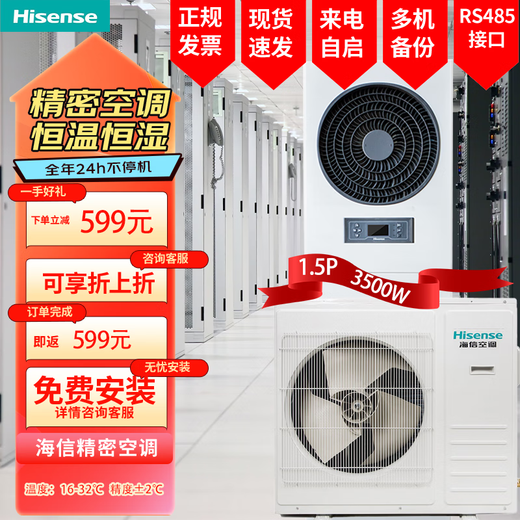 Hisense

正规发票

现货速发

来电自启

多机备份

RS485接口

精密空调
恒温恒湿

全年24h不停机

一手好礼
下单立减 599元

咨询客服
可享折上折

订单完成
即返 599元

无忧安装
免费安装
详情咨询客服

海信精密空调

温度：16-32℃ 精度±2℃

1.5P 3500W

Hisense
海信空调